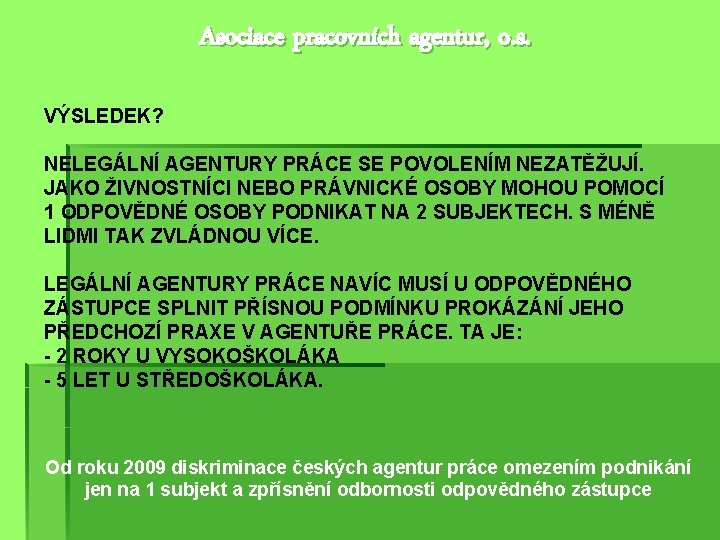 Asociace pracovních agentur, o.s.

VÝSLEDEK?

NELEGÁLNÍ AGENTURY PRÁCE SE POVOLENÍM NEZATĚŽUJÍ. JAKO ŽIVNOSTNÍCI NEBO PRÁVNICKÉ OSOBY MOHOU POMOCÍ 1 ODPOVĚDNÉ OSOBY PODNIKAT NA 2 SUBJEKTECH. S MÉNĚ LIDMI TAK ZVLÁDNOU VÍCE.

LEGÁLNÍ AGENTURY PRÁCE NAVÍC MUSÍ U ODPOVĚDNÉHO ZÁSTUPCE SPLNIT PŘÍSNOU PODMÍNKU PROKÁZÁNÍ JEHO PŘEDCHOZÍ PRAXE V AGENTUŘE PRÁCE. TA JE:
- 2 ROKY U VYSOKOŠKOLÁKA
- 5 LET U STŘEDOŠKOLÁKA.

Od roku 2009 diskriminace českých agentur práce omezením podnikání jen na 1 subjekt a zpřísnění odbornosti odpovědného zástupce